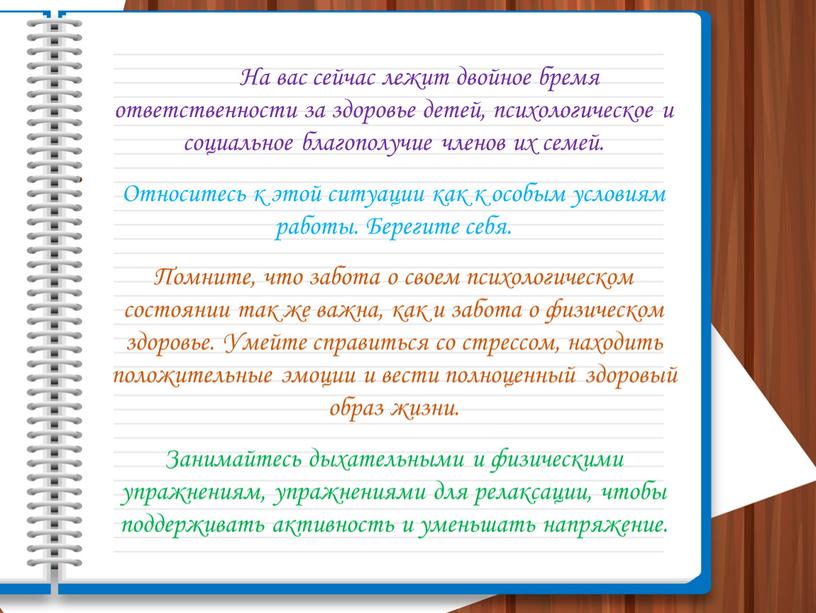 На вас сейчас лежит двойное бремя ответственности за здоровье детей, психологическое и социальное благополучие членов их семей.

Относитесь к этой ситуации как к особым условиям работы. Берегите себя.

Помните, что забота о своем психологическом состоянии так же важна, как и забота о физическом здоровье. Умейте справиться со стрессом, находить положительные эмоции и вести полноценный здоровый образ жизни.

Занимайтесь дыхательными и физическими упражнениям, упражнениями для релаксации, чтобы поддерживать активность и уменьшать напряжение.